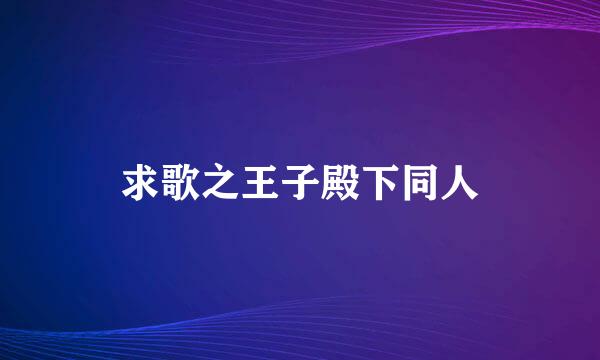 求歌之王子殿下同人